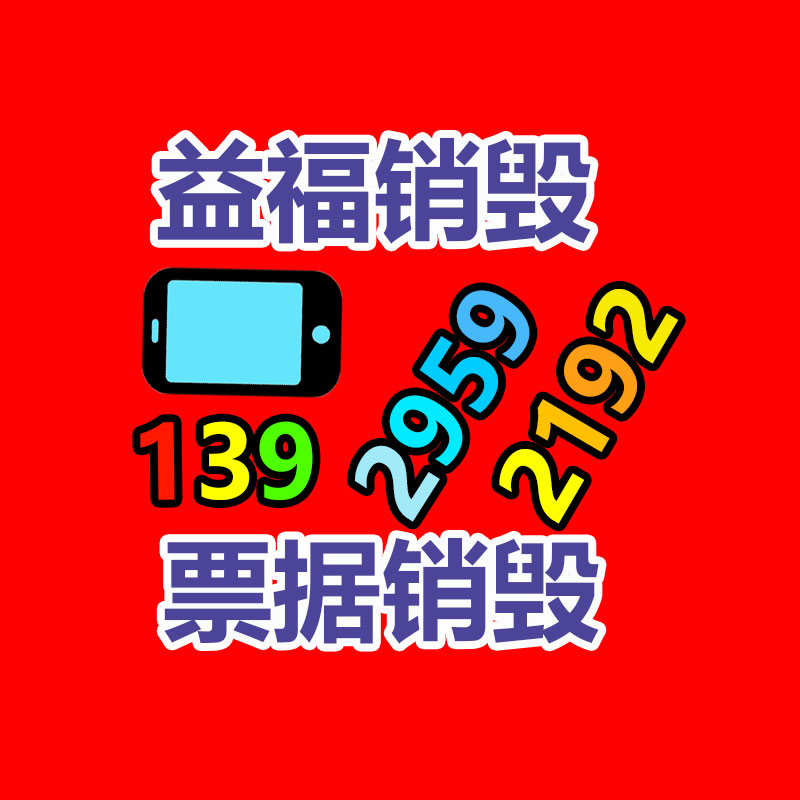 益福销毁

139 2959 2192

票据销毁